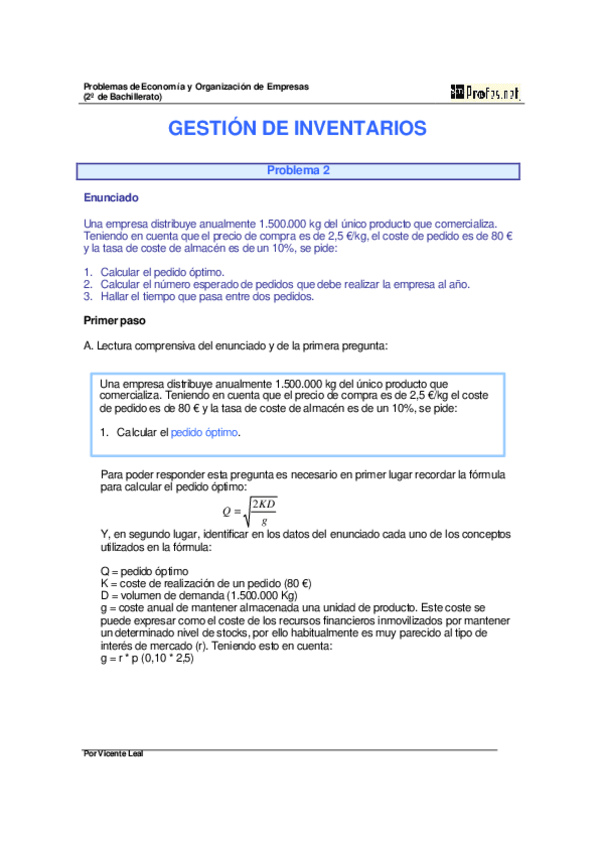 Problemas de Economía y Organización de Empresas
(2º de Bachillerato)

Profes.net

GESTIÓN DE INVENTARIOS

Problema 2

Enunciado

Una empresa distribuye anualmente 1.500.000 kg del único producto que comercializa. Teniendo en cuenta que el precio de compra es de 2,5 €/kg, el coste de pedido es de 80 € y la tasa de coste de almacén es de un 10%, se pide:

1. Calcular el pedido óptimo.
2. Calcular el número esperado de pedidos que debe realizar la empresa al año.
3. Hallar el tiempo que pasa entre dos pedidos.

Primer paso

A. Lectura comprensiva del enunciado y de la primera pregunta:

Una empresa distribuye anualmente 1.500.000 kg del único producto que comercializa. Teniendo en cuenta que el precio de compra es de 2,5 €/kg el coste de pedido es de 80 € y la tasa de coste de almacén es de un 10%, se pide:

1. Calcular el pedido óptimo.

Para poder responder esta pregunta es necesario en primer lugar recordar la fórmula para calcular el pedido óptimo:

$Q = \sqrt{\frac{2KD}{g}}$

Y, en segundo lugar, identificar en los datos del enunciado cada uno de los conceptos utilizados en la fórmula:

Q = pedido óptimo
K = coste de realización de un pedido (80 €)
D = volumen de demanda (1.500.000 Kg)
g = coste anual de mantener almacenada una unidad de producto. Este coste se puede expresar como el coste de los recursos financieros inmovilizados por mantener un determinado nivel de stocks, por ello habitualmente es muy parecido al tipo de interés de mercado (r). Teniendo esto en cuenta:
g = r * p (0,10 * 2,5)

Por Vicente Leal